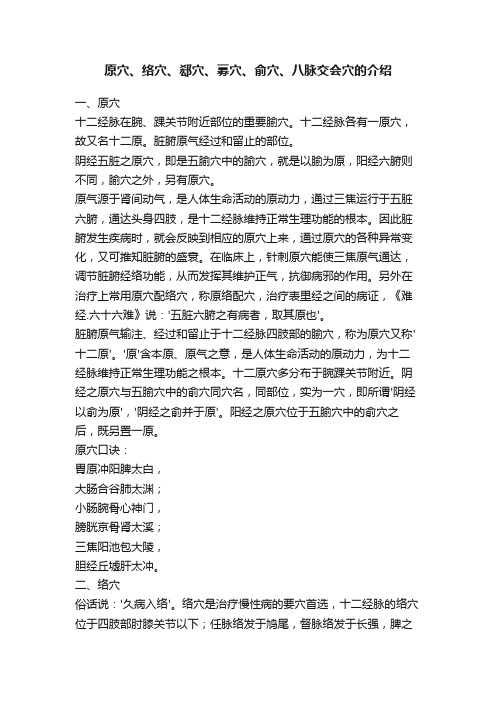 原穴、络穴、郄穴、募穴、俞穴、八脉交会穴的介绍

一、原穴
十二经脉在腕、踝关节附近部位的重要腧穴。十二经脉各有一原穴，故又名十二原。脏腑原气经过和留止的部位。
阴经五脏之原穴，即是五腧穴中的腧穴，就是以腧为原，阳经六腑则不同，腧穴之外，另有原穴。
原气源于肾间动气，是人体生命活动的原动力，通过三焦运行于五脏六腑，通达头身四肢，是十二经脉维持正常生理功能的根本。因此脏腑发生疾病时，就会反映到相应的原穴上来，通过原穴的各种异常变化，又可推知脏腑的盛衰。在临床上，针刺原穴能使三焦原气通达，调节脏腑经络功能，从而发挥其维护正气，抗御病邪的作用。另外在治疗上常用原穴配络穴，称原络配穴，治疗表里经之间的病证，《难经.六十六难》说：'五脏六腑之有病者，取其原也'。
脏腑原气输注、经过和留止于十二经脉四肢部的腧穴，称为原穴又称'十二原'。'原'含本原、原气之意，是人体生命活动的原动力，为十二经脉维持正常生理功能之根本。十二原穴多分布于腕踝关节附近。阴经之原穴与五腧穴中的俞穴同穴名，同部位，实为一穴，即所谓'阴经以俞为原'，'阴经之俞并于原'。阳经之原穴位于五腧穴中的俞穴之后，既另置一原。
原穴口诀：
胃原冲阳脾太白，
大肠合谷肺太渊；
小肠腕骨心神门，
膀胱京骨肾太溪；
三焦阳池包大陵，
胆经丘墟肝太冲。
二、络穴
俗话说：'久病入络'。络穴是治疗慢性病的要穴首选，十二经脉的络穴位于四肢部肘膝关节以下；任脉络发于鸠尾，督脉络发于长强，脾之